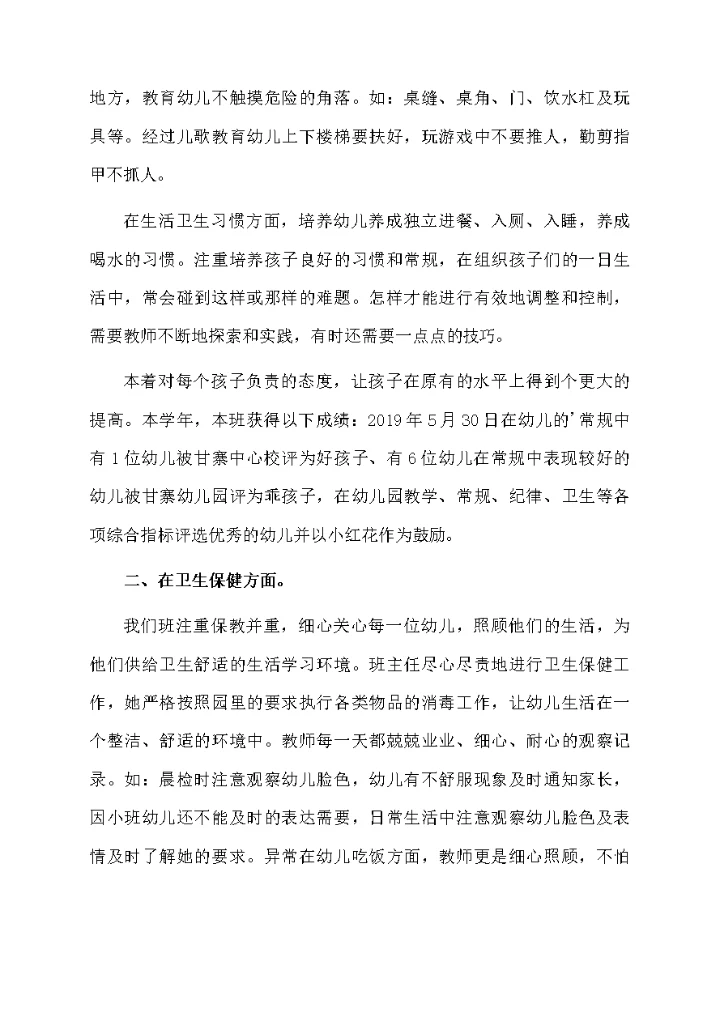 地方，教育幼儿不触摸危险的角落。如：桌缝、桌角、门、饮水杠及玩具等。经过儿歌教育幼儿上下楼梯要扶好，玩游戏中不要推人，勤剪指甲不抓人。

在生活卫生习惯方面，培养幼儿养成独立进餐、入厕、入睡，养成喝水的习惯。注重培养孩子良好的习惯和常规，在组织孩子们的一日生活中，常会碰到这样或那样的难题。怎样才能进行有效地调整和控制，需要教师不断地探索和实践，有时还需要一点点的技巧。

本着对每个孩子负责的态度，让孩子在原有的水平上得到个更大的提高。本学年，本班获得以下成绩：2019 年 5 月 30 日在幼儿的'常规中有 1 位幼儿被甘寨中心校评为好孩子、有 6 位幼儿在常规中表现较好的幼儿被甘寨幼儿园评为乖孩子，在幼儿园教学、常规、纪律、卫生等各项综合指标评选优秀的幼儿并以小红花作为鼓励。

二、在卫生保健方面。

我们班注重保教并重，细心关心每一位幼儿，照顾他们的生活，为他们供给卫生舒适的生活学习环境。班主任尽心尽责地进行卫生保健工作，她严格按照园里的要求执行各类物品的消毒工作，让幼儿生活在一个整洁、舒适的环境中。教师每一天都兢兢业业、细心、耐心的观察记录。如：晨检时注意观察幼儿脸色，幼儿有不舒服现象及时通知家长，因小班幼儿还不能及时的表达需要，日常生活中注意观察幼儿脸色及表情及时了解她的要求。异常在幼儿吃饭方面，教师更是细心照顾，不怕